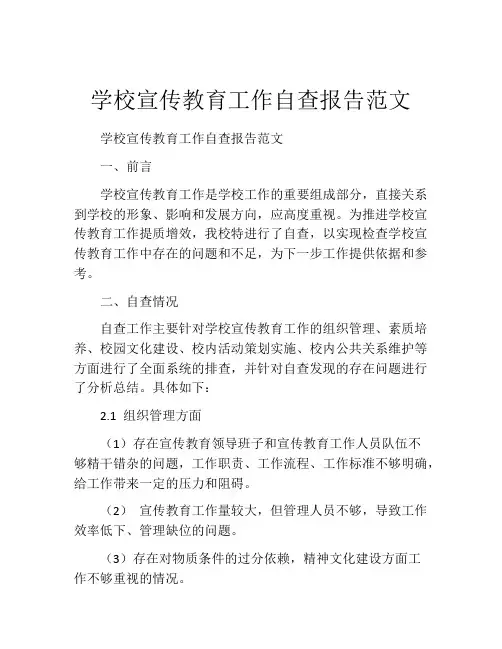 学校宣传教育工作自查报告范文

学校宣传教育工作自查报告范文

一、前言

学校宣传教育工作是学校工作的重要组成部分，直接关系到学校的形象、影响和发展方向，应高度重视。为推进学校宣传教育工作提质增效，我校特进行了自查，以实现检查学校宣传教育工作中存在的问题和不足，为下一步工作提供依据和参考。

二、自查情况

自查工作主要针对学校宣传教育工作的组织管理、素质培养、校园文化建设、校内活动策划实施、校内公共关系维护等方面进行了全面系统的排查，并针对自查发现的存在问题进行了分析总结。具体如下：

2.1 组织管理方面

（1）存在宣传教育领导班子和宣传教育工作人员队伍不够精干错杂的问题，工作职责、工作流程、工作标准不够明确，给工作带来一定的压力和阻碍。

（2） 宣传教育工作量较大，但管理人员不够，导致工作效率低下、管理缺位的问题。

（3）存在对物质条件的过分依赖，精神文化建设方面工作不够重视的情况。